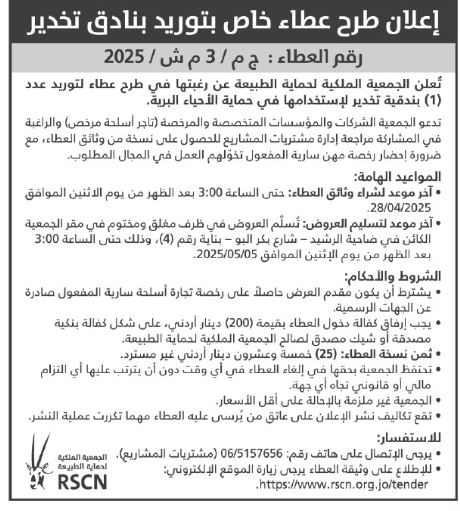 إعلان طرح عطاء خاص بتوريد بنادق تخدير

رقم العطاء : ج م / 3 م ش / 2025

تُعلن الجمعية الملكية لحماية الطبيعة عن رغبتها في طرح عطاء لتوريد عدد (1) بندقية تخدير لإستخدامها في حماية الأحياء البرية.

تدعو الجمعية الشركات والمؤسسات المتخصصة والمرخصة (تاجر أسلحة مرخص) والراغبة في المشاركة مراجعة إدارة مشتريات المشاريع للحصول على نسخة من وثائق العطاء، مع ضرورة إحضار رخصة مهن سارية المفعول تخوّلهم العمل في المجال المطلوب.

المواعيد الهامة:
• آخر موعد لشراء وثائق العطاء: حتى الساعة 3:00 بعد الظهر من يوم الاثنين الموافق 28/04/2025.
• آخر موعد لتسليم العروض: تُسلّم العروض في ظرف مغلق ومختوم في مقر الجمعية الكائن في ضاحية الرشيد – شارع بكر البو – بناية رقم (4)، وذلك حتى الساعة 3:00 بعد الظهر من يوم الإثنين الموافق 2025/05/05.

الشروط والأحكام:
• يشترط أن يكون مقدم العرض حاصلاً على رخصة تجارة أسلحة سارية المفعول صادرة عن الجهات الرسمية.
• يجب إرفاق كفالة دخول العطاء بقيمة (200) دينار أردني، على شكل كفالة بنكية مصدقة أو شيك مصدق لصالح الجمعية الملكية لحماية الطبيعة.
• ثمن نسخة العطاء: (25) خمسة وعشرون دينار أردني غير مسترد.
• تحتفظ الجمعية بحقها في إلغاء العطاء في أي وقت دون أن يترتب عليها أي التزام مالي أو قانوني تجاه أي جهة.
• الجمعية غير ملزمة بالإحالة على أقل الأسعار.
• تقع تكاليف نشر الإعلان على عاتق من يُرسى عليه العطاء مهما تكررت عملية النشر.

للاستفسار:
• يرجى الإتصال على هاتف رقم: 06/5157656 (مشتريات المشاريع).
• للإطلاع على وثيقة العطاء يرجى زيارة الموقع الإلكتروني: https://www.rscn.org.jo/tender.

الجمعية الملكية لحماية الطبيعة
RSCN